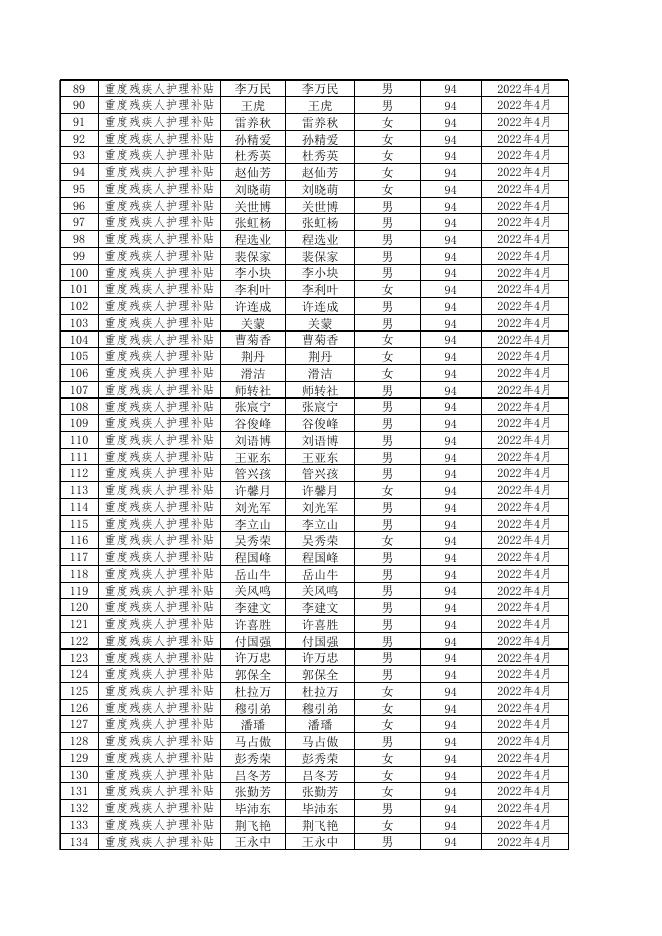 | 89 | 重度残疾人护理补贴 | 李万民 | 李万民 | 男 | 94 | 2022年4月 |
|---|---|---|---|---|---|---|
| 90 | 重度残疾人护理补贴 | 王虎 | 王虎 | 男 | 94 | 2022年4月 |
| 91 | 重度残疾人护理补贴 | 雷养秋 | 雷养秋 | 女 | 94 | 2022年4月 |
| 92 | 重度残疾人护理补贴 | 孙精爱 | 孙精爱 | 女 | 94 | 2022年4月 |
| 93 | 重度残疾人护理补贴 | 杜秀英 | 杜秀英 | 女 | 94 | 2022年4月 |
| 94 | 重度残疾人护理补贴 | 赵仙芳 | 赵仙芳 | 女 | 94 | 2022年4月 |
| 95 | 重度残疾人护理补贴 | 刘晓萌 | 刘晓萌 | 女 | 94 | 2022年4月 |
| 96 | 重度残疾人护理补贴 | 关世博 | 关世博 | 男 | 94 | 2022年4月 |
| 97 | 重度残疾人护理补贴 | 张虹杨 | 张虹杨 | 男 | 94 | 2022年4月 |
| 98 | 重度残疾人护理补贴 | 程选业 | 程选业 | 男 | 94 | 2022年4月 |
| 99 | 重度残疾人护理补贴 | 裴保家 | 裴保家 | 男 | 94 | 2022年4月 |
| 100 | 重度残疾人护理补贴 | 李小块 | 李小块 | 男 | 94 | 2022年4月 |
| 101 | 重度残疾人护理补贴 | 李利叶 | 李利叶 | 女 | 94 | 2022年4月 |
| 102 | 重度残疾人护理补贴 | 许连成 | 许连成 | 男 | 94 | 2022年4月 |
| 103 | 重度残疾人护理补贴 | 关蒙 | 关蒙 | 男 | 94 | 2022年4月 |
| 104 | 重度残疾人护理补贴 | 曹菊香 | 曹菊香 | 女 | 94 | 2022年4月 |
| 105 | 重度残疾人护理补贴 | 荆丹 | 荆丹 | 女 | 94 | 2022年4月 |
| 106 | 重度残疾人护理补贴 | 滑洁 | 滑洁 | 女 | 94 | 2022年4月 |
| 107 | 重度残疾人护理补贴 | 师转社 | 师转社 | 男 | 94 | 2022年4月 |
| 108 | 重度残疾人护理补贴 | 张宸宁 | 张宸宁 | 男 | 94 | 2022年4月 |
| 109 | 重度残疾人护理补贴 | 谷俊峰 | 谷俊峰 | 男 | 94 | 2022年4月 |
| 110 | 重度残疾人护理补贴 | 刘语博 | 刘语博 | 男 | 94 | 2022年4月 |
| 111 | 重度残疾人护理补贴 | 王亚东 | 王亚东 | 男 | 94 | 2022年4月 |
| 112 | 重度残疾人护理补贴 | 管兴孩 | 管兴孩 | 男 | 94 | 2022年4月 |
| 113 | 重度残疾人护理补贴 | 许馨月 | 许馨月 | 女 | 94 | 2022年4月 |
| 114 | 重度残疾人护理补贴 | 刘光军 | 刘光军 | 男 | 94 | 2022年4月 |
| 115 | 重度残疾人护理补贴 | 李立山 | 李立山 | 男 | 94 | 2022年4月 |
| 116 | 重度残疾人护理补贴 | 吴秀荣 | 吴秀荣 | 女 | 94 | 2022年4月 |
| 117 | 重度残疾人护理补贴 | 程国峰 | 程国峰 | 男 | 94 | 2022年4月 |
| 118 | 重度残疾人护理补贴 | 岳山牛 | 岳山牛 | 男 | 94 | 2022年4月 |
| 119 | 重度残疾人护理补贴 | 关凤鸣 | 关凤鸣 | 男 | 94 | 2022年4月 |
| 120 | 重度残疾人护理补贴 | 李建文 | 李建文 | 男 | 94 | 2022年4月 |
| 121 | 重度残疾人护理补贴 | 许喜胜 | 许喜胜 | 男 | 94 | 2022年4月 |
| 122 | 重度残疾人护理补贴 | 付国强 | 付国强 | 男 | 94 | 2022年4月 |
| 123 | 重度残疾人护理补贴 | 许万忠 | 许万忠 | 男 | 94 | 2022年4月 |
| 124 | 重度残疾人护理补贴 | 郭保全 | 郭保全 | 男 | 94 | 2022年4月 |
| 125 | 重度残疾人护理补贴 | 杜拉万 | 杜拉万 | 女 | 94 | 2022年4月 |
| 126 | 重度残疾人护理补贴 | 穆引弟 | 穆引弟 | 女 | 94 | 2022年4月 |
| 127 | 重度残疾人护理补贴 | 潘璠 | 潘璠 | 女 | 94 | 2022年4月 |
| 128 | 重度残疾人护理补贴 | 马占傲 | 马占傲 | 男 | 94 | 2022年4月 |
| 129 | 重度残疾人护理补贴 | 彭秀荣 | 彭秀荣 | 女 | 94 | 2022年4月 |
| 130 | 重度残疾人护理补贴 | 吕冬芳 | 吕冬芳 | 女 | 94 | 2022年4月 |
| 131 | 重度残疾人护理补贴 | 张勤芳 | 张勤芳 | 女 | 94 | 2022年4月 |
| 132 | 重度残疾人护理补贴 | 毕沛东 | 毕沛东 | 男 | 94 | 2022年4月 |
| 133 | 重度残疾人护理补贴 | 荆飞艳 | 荆飞艳 | 女 | 94 | 2022年4月 |
| 134 | 重度残疾人护理补贴 | 王永中 | 王永中 | 男 | 94 | 2022年4月 |